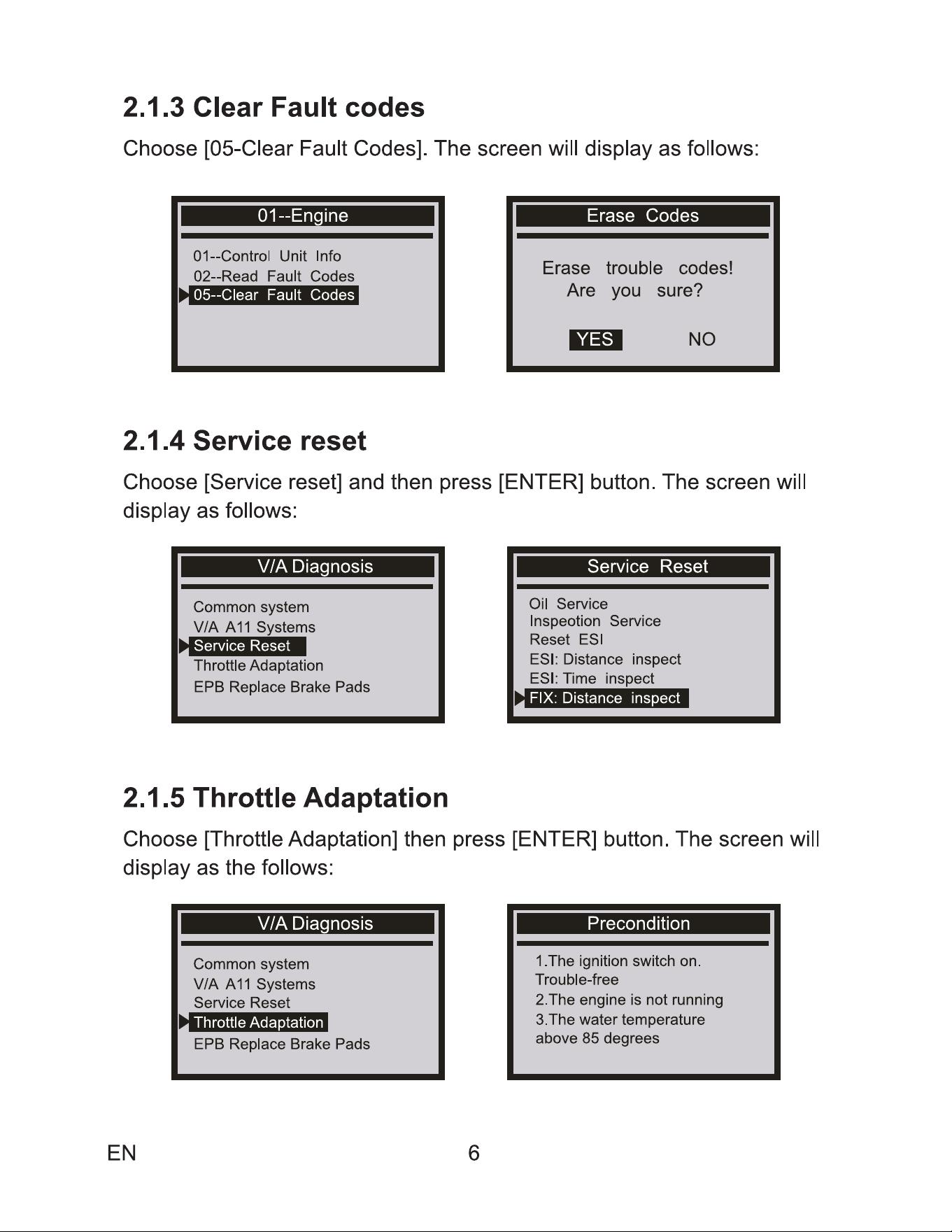 2.1.3 Clear Fault codes

Choose [05-Clear Fault Codes]. The screen will display as follows:

01--Engine

01--Control Unit Info
02--Read Fault Codes
05--Clear Fault Codes

Erase Codes

Erase trouble codes!
Are you sure?

YES NO

2.1.4 Service reset

Choose [Service reset] and then press [ENTER] button. The screen will display as follows:

V/A Diagnosis

Common system
V/A A11 Systems
Service Reset
Throttle Adaptation
EPB Replace Brake Pads

Service Reset

Oil Service
Inspeotion Service
Reset ESI
ESI: Distance inspect
ESI: Time inspect
FIX: Distance inspect

2.1.5 Throttle Adaptation

Choose [Throttle Adaptation] then press [ENTER] button. The screen will display as the follows:

V/A Diagnosis

Common system
V/A A11 Systems
Service Reset
Throttle Adaptation
EPB Replace Brake Pads

Precondition

1.The ignition switch on.
Trouble-free
2.The engine is not running
3.The water temperature
above 85 degrees

EN 6